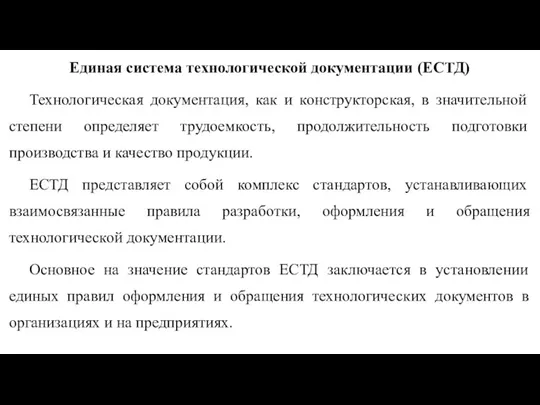 Единая система технологической документации (ЕСТД)

Технологическая документация, как и конструкторская, в значительной степени определяет трудоемкость, продолжительность подготовки производства и качество продукции.

ЕСТД представляет собой комплекс стандартов, устанавливающих взаимосвязанные правила разработки, оформления и обращения технологической документации.

Основное на значение стандартов ЕСТД заключается в установлении единых правил оформления и обращения технологических документов в организациях и на предприятиях.